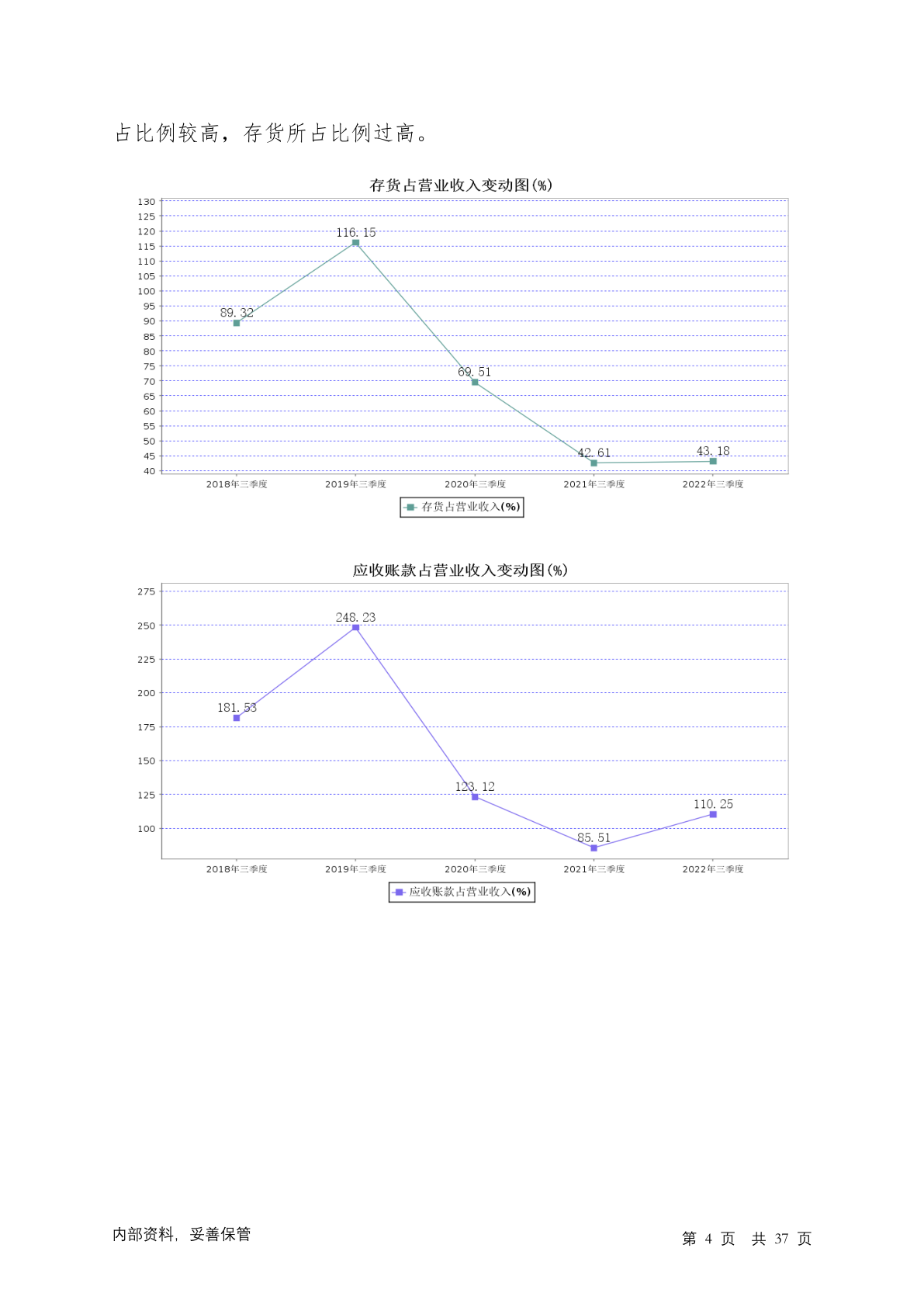 占比例较高，存货所占比例过高。

存货占营业收入变动图(%)

130
125
120
115
110
105
100
95
90
85
80
75
70
65
60
55
50
45
40

89.32
116.15
69.51
42.61
43.18

2018年三季度 2019年三季度 2020年三季度 2021年三季度 2022年三季度

存货占营业收入(%)

应收账款占营业收入变动图(%)

275
250
225
200
175
150
125
100

181.53
248.23
123.12
85.51
110.25

2018年三季度 2019年三季度 2020年三季度 2021年三季度 2022年三季度

应收账款占营业收入(%)

内部资料，妥善保管

第 4 页 共 37 页